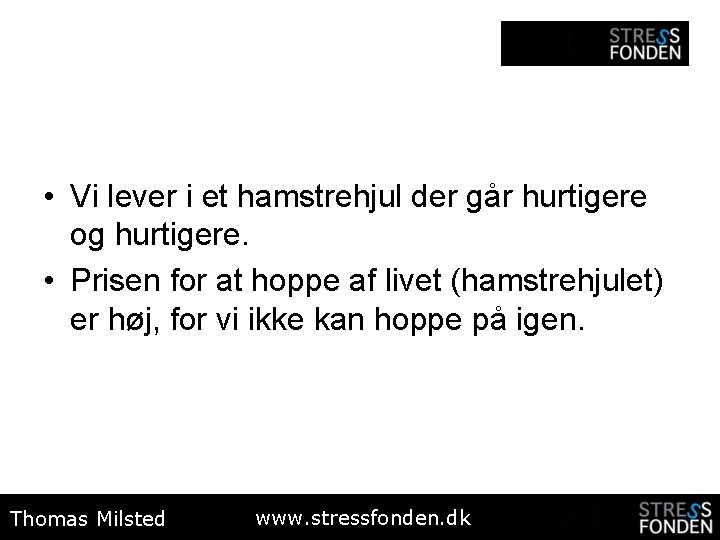 STRESS
FONDEN

• Vi lever i et hamstrehjul der går hurtigere og hurtigere.
• Prisen for at hoppe af livet (hamstrehjulet) er høj, for vi ikke kan hoppe på igen.

Thomas Milsted www.stressfonden.dk STRESS FONDEN